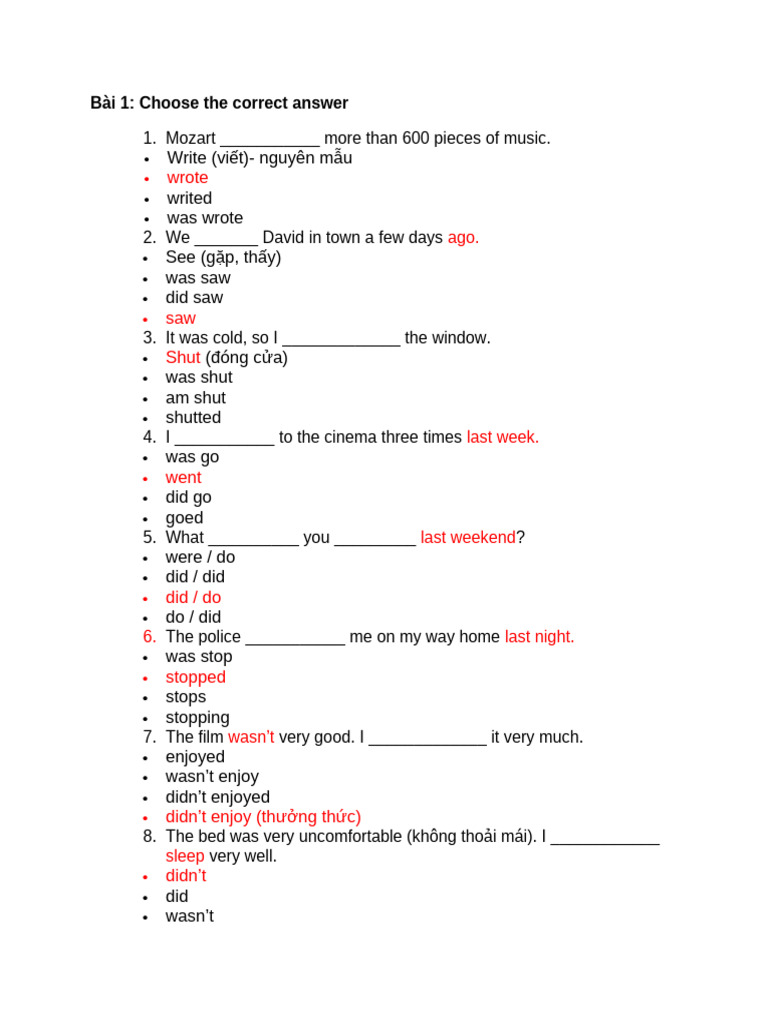 Bài 1: Choose the correct answer

1. Mozart ____ more than 600 pieces of music.
• Write (viết)- nguyên mẫu
• wrote
• writed
• was wrote
2. We ____ David in town a few days ago.
• See (gặp, thấy)
• was saw
• did saw
• saw
3. It was cold, so I ____ the window.
• Shut (đóng cửa)
• was shut
• am shut
• shutted
4. I ____ to the cinema three times last week.
• was go
• went
• did go
• goed
5. What ____ you ____ last weekend?
• were / do
• did / did
• did / do
• do / did
6. The police ____ me on my way home last night.
• was stop
• stopped
• stops
• stopping
7. The film wasn't very good. I ____ it very much.
• enjoyed
• wasn't enjoy
• didn't enjoyed
• didn't enjoy (thưởng thức)
8. The bed was very uncomfortable (không thoải mái). I ____ sleep very well.
• didn't
• did
• wasn't